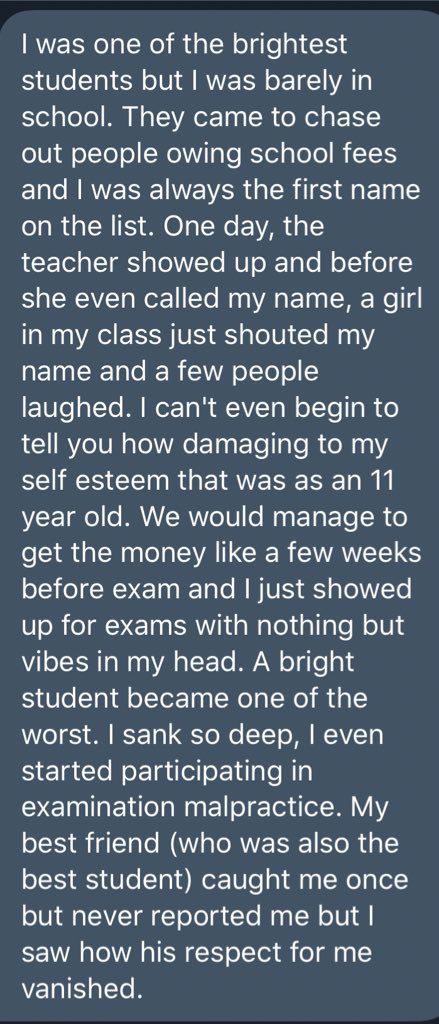 I was one of the brightest students but I was barely in school. They came to chase out people owing school fees and I was always the first name on the list. One day, the teacher showed up and before she even called my name, a girl in my class just shouted my name and a few people laughed. I can't even begin to tell you how damaging to my self esteem that was as an 11 year old. We would manage to get the money like a few weeks before exam and I just showed up for exams with nothing but vibes in my head. A bright student became one of the worst. I sank so deep, I even started participating in examination malpractice. My best friend (who was also the best student) caught me once but never reported me but I saw how his respect for me vanished.